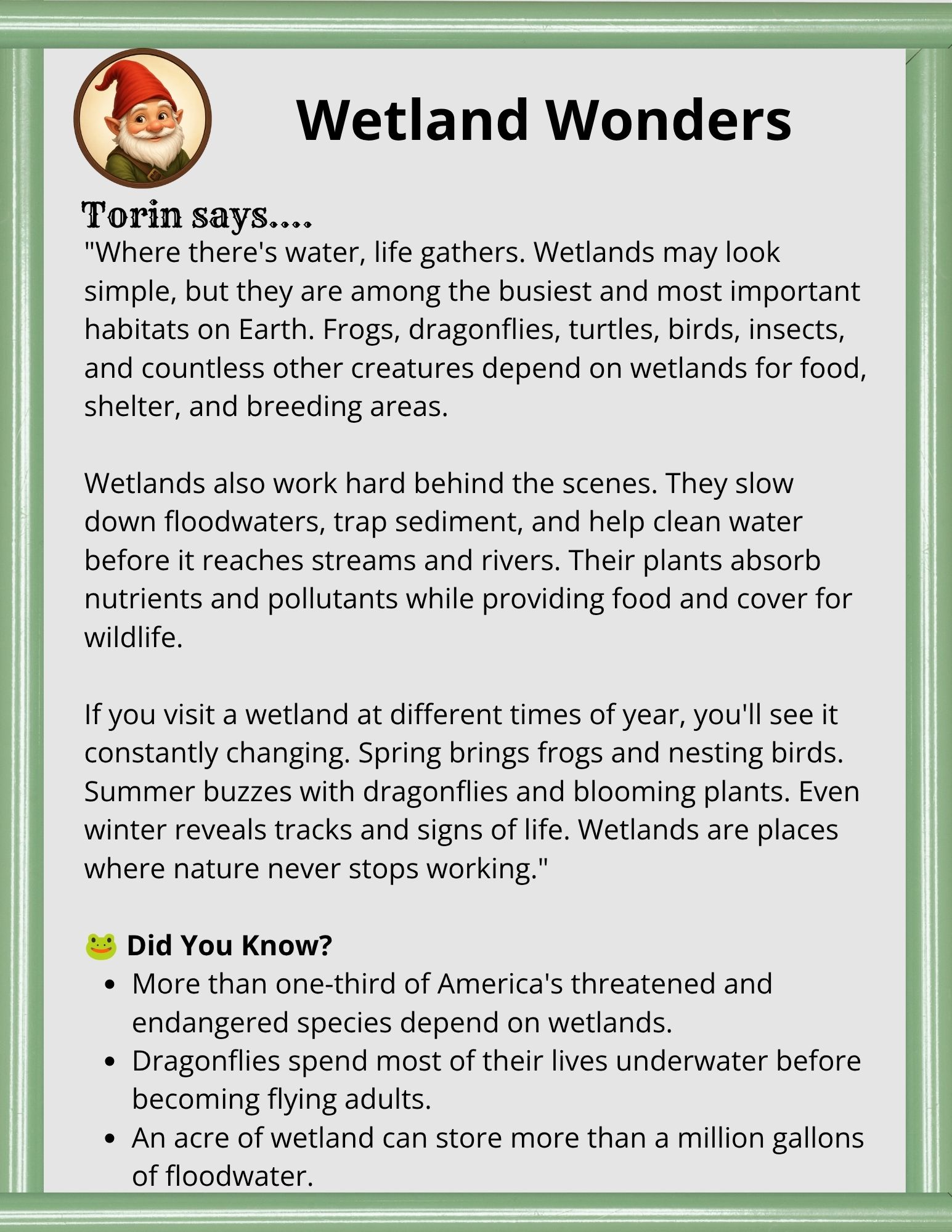 Wetland Wonders

Torin says....

"Where there's water, life gathers. Wetlands may look simple, but they are among the busiest and most important habitats on Earth. Frogs, dragonflies, turtles, birds, insects, and countless other creatures depend on wetlands for food, shelter, and breeding areas.

Wetlands also work hard behind the scenes. They slow down floodwaters, trap sediment, and help clean water before it reaches streams and rivers. Their plants absorb nutrients and pollutants while providing food and cover for wildlife.

If you visit a wetland at different times of year, you'll see it constantly changing. Spring brings frogs and nesting birds. Summer buzzes with dragonflies and blooming plants. Even winter reveals tracks and signs of life. Wetlands are places where nature never stops working."

🐸 Did You Know?

• More than one-third of America's threatened and endangered species depend on wetlands.
• Dragonflies spend most of their lives underwater before becoming flying adults.
• An acre of wetland can store more than a million gallons of floodwater.